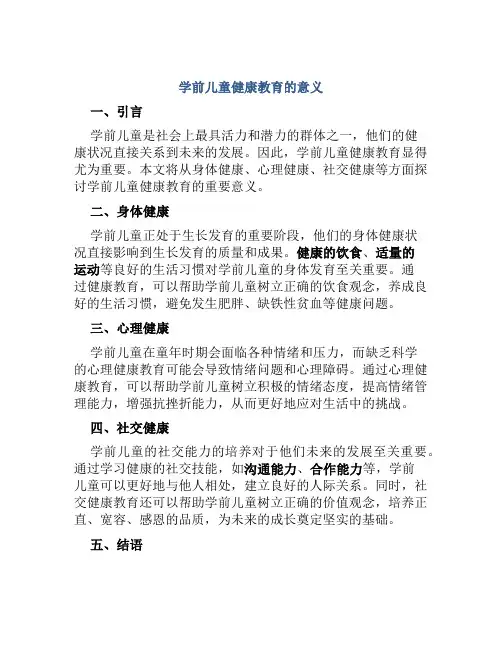 学前儿童健康教育的意义

一、引言

学前儿童是社会上最具活力和潜力的群体之一，他们的健康状况直接关系到未来的发展。因此，学前儿童健康教育显得尤为重要。本文将从身体健康、心理健康、社交健康等方面探讨学前儿童健康教育的重要意义。

二、身体健康

学前儿童正处于生长发育的重要阶段，他们的身体健康状况直接影响到生长发育的质量和成果。健康的饮食、适量的运动等良好的生活习惯对学前儿童的身体发育至关重要。通过健康教育，可以帮助学前儿童树立正确的饮食观念，养成良好的生活习惯，避免发生肥胖、缺铁性贫血等健康问题。

三、心理健康

学前儿童在童年时期会面临各种情绪和压力，而缺乏科学的心理健康教育可能会导致情绪问题和心理障碍。通过心理健康教育，可以帮助学前儿童树立积极的情绪态度，提高情绪管理能力，增强抗挫折能力，从而更好地应对生活中的挑战。

四、社交健康

学前儿童的社交能力的培养对于他们未来的发展至关重要。通过学习健康的社交技能，如沟通能力、合作能力等，学前儿童可以更好地与他人相处，建立良好的人际关系。同时，社交健康教育还可以帮助学前儿童树立正确的价值观念，培养正直、宽容、感恩的品质，为未来的成长奠定坚实的基础。

五、结语